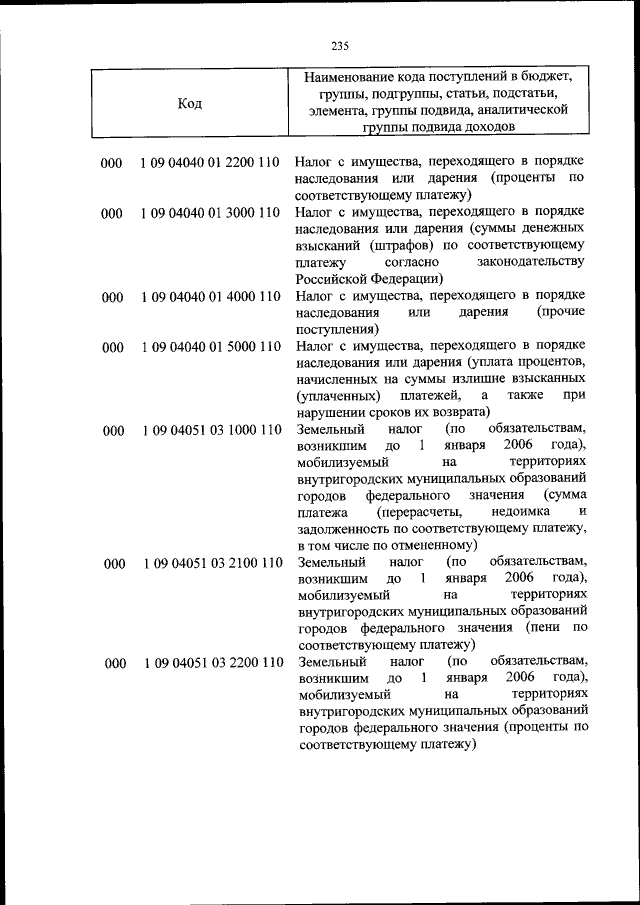 235

| Код | Наименование кода поступлений в бюджет, группы, подгруппы, статьи, подстатьи, элемента, группы подвида, аналитической группы подвида доходов |
|---|---|
| 000 1 09 04040 01 2200 110 | Налог с имущества, переходящего в порядке наследования или дарения (проценты по соответствующему платежу) |
| 000 1 09 04040 01 3000 110 | Налог с имущества, переходящего в порядке наследования или дарения (суммы денежных взысканий (штрафов) по соответствующему платежу согласно законодательству Российской Федерации) |
| 000 1 09 04040 01 4000 110 | Налог с имущества, переходящего в порядке наследования или дарения (прочие поступления) |
| 000 1 09 04040 01 5000 110 | Налог с имущества, переходящего в порядке наследования или дарения (уплата процентов, начисленных на суммы излишне взысканных (уплаченных) платежей, а также при нарушении сроков их возврата) |
| 000 1 09 04051 03 1000 110 | Земельный налог (по обязательствам, возникшим до 1 января 2006 года), мобилизуемый на территориях внутригородских муниципальных образований городов федерального значения (сумма платежа (перерасчеты, недоимка и задолженность по соответствующему платежу, в том числе по отмененному) |
| 000 1 09 04051 03 2100 110 | Земельный налог (по обязательствам, возникшим до 1 января 2006 года), мобилизуемый на территориях внутригородских муниципальных образований городов федерального значения (пени по соответствующему платежу) |
| 000 1 09 04051 03 2200 110 | Земельный налог (по обязательствам, возникшим до 1 января 2006 года), мобилизуемый на территориях внутригородских муниципальных образований городов федерального значения (проценты по соответствующему платежу) |